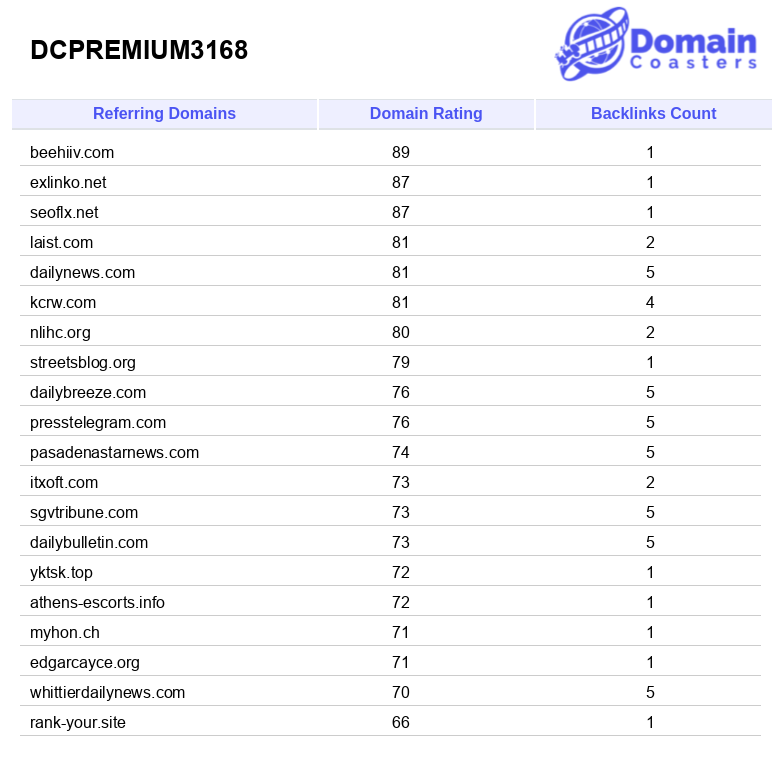 DCPREMIUM3168

Domain Coasters

| Referring Domains | Domain Rating | Backlinks Count |
|---|---|---|
| beehiiv.com | 89 | 1 |
| exlinko.net | 87 | 1 |
| seoflx.net | 87 | 1 |
| laist.com | 81 | 2 |
| dailynews.com | 81 | 5 |
| kcrw.com | 81 | 4 |
| nlihc.org | 80 | 2 |
| streetsblog.org | 79 | 1 |
| dailybreeze.com | 76 | 5 |
| presstelegram.com | 76 | 5 |
| pasadenastarnews.com | 74 | 5 |
| itxoft.com | 73 | 2 |
| sgvtribune.com | 73 | 5 |
| dailybulletin.com | 73 | 5 |
| yktsk.top | 72 | 1 |
| athens-escorts.info | 72 | 1 |
| myhon.ch | 71 | 1 |
| edgarcayce.org | 71 | 1 |
| whittierdailynews.com | 70 | 5 |
| rank-your.site | 66 | 1 |